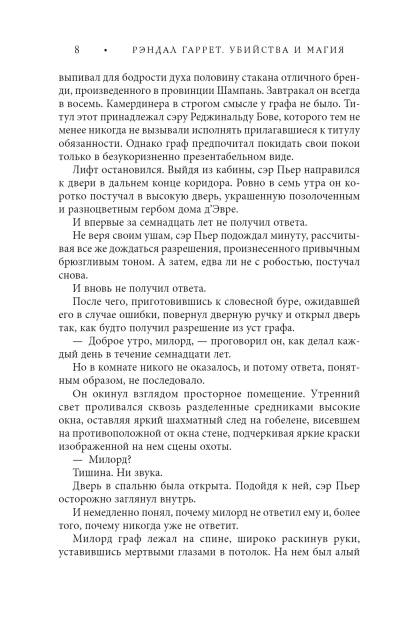 8 • РЭНДАЛ ГАРРЕТ. УБИЙСТВА И МАГИЯ

выпивал для бодрости духа половину стакана отличного бренди, произведенного в провинции Шампань. Завтракал он всегда в восемь. Камердинера в строгом смысле у графа не было. Титул этот принадлежал сэру Реджинальду Бове, которого тем не менее никогда не вызывали исполнять прилагавшиеся к титулу обязанности. Однако граф предпочитал покидать свои покои только в безукоризненно презентабельном виде.

Лифт остановился. Выйдя из кабины, сэр Пьер направился к двери в дальнем конце коридора. Ровно в семь утра он коротко постучал в высокую дверь, украшенную позолоченным и разноцветным гербом дома д'Эвре.

И впервые за семнадцать лет не получил ответа.

Не веря своим ушам, сэр Пьер подождал минуту, рассчитывая все же дождаться разрешения, произнесенного привычным брюзгливым тоном. А затем, едва ли не с робостью, постучал снова.

И вновь не получил ответа.

После чего, приготовившись к словесной буре, ожидавшей его в случае ошибки, повернул дверную ручку и открыл дверь так, как будто получил разрешение из уст графа.

— Доброе утро, милорд, — проговорил он, как делал каждый день в течение семнадцати лет.

Но в комнате никого не оказалось, и потому ответа, понятным образом, не последовало.

Он окинул взглядом просторное помещение. Утренний свет проливался сквозь разделенные средниками высокие окна, оставляя яркий шахматный след на гобелене, висевшем на противоположной от окна стене, подчеркивая яркие краски изображенной на нем сцены охоты.

— Милорд?

Тишина. Ни звука.

Дверь в спальню была открыта. Подойдя к ней, сэр Пьер осторожно заглянул внутрь.

И немедленно понял, почему милорд не ответил ему и, более того, почему никогда уже не ответит.

Милорд граф лежал на спине, широко раскинув руки, уставившись мертвыми глазами в потолок. На нем был алый